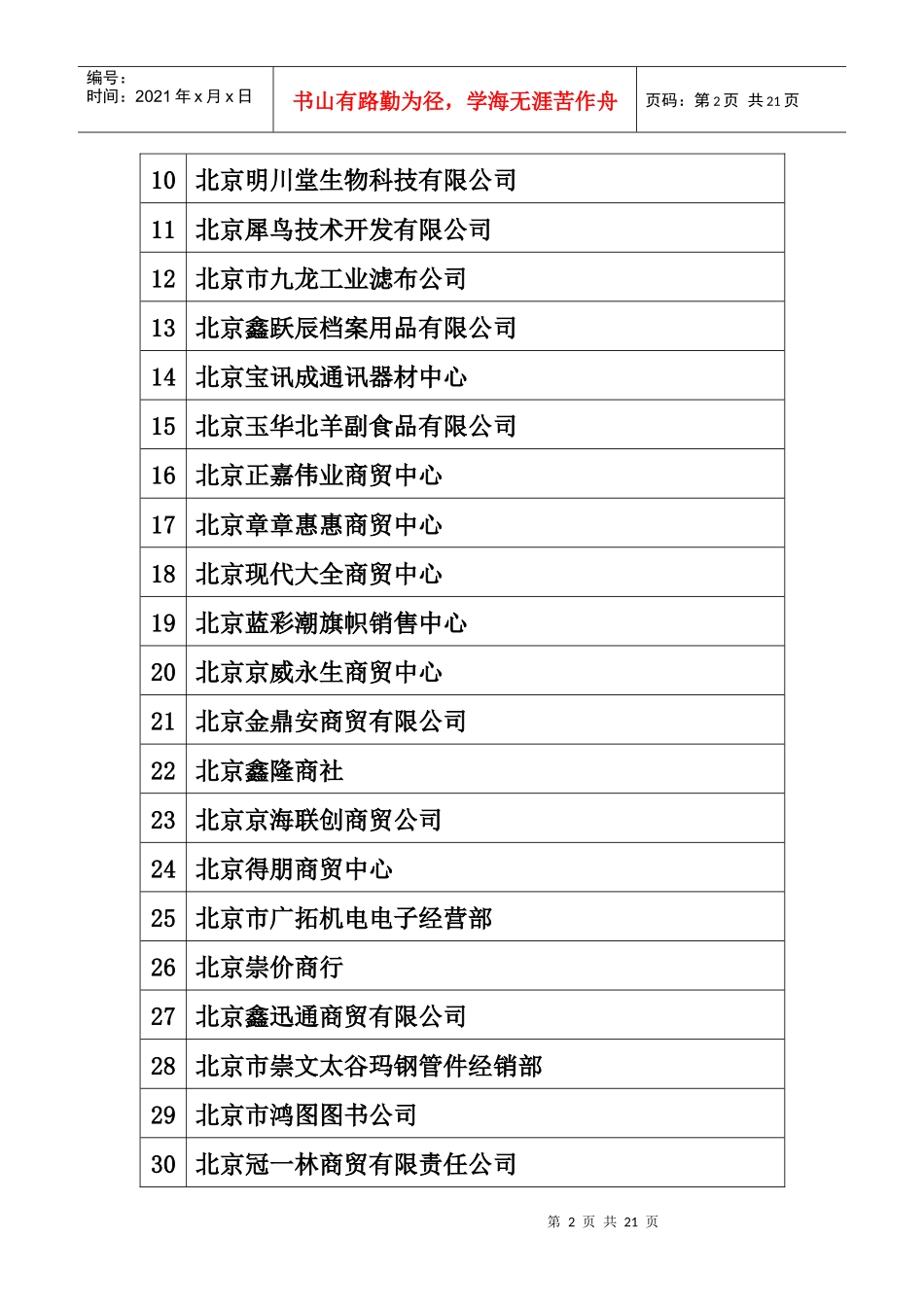 编号：
时间：2021年x月x日

书山有路勤为径，学海无涯苦作舟

页码：第2页 共21页

| 10 | 北京明川堂生物科技有限公司 |
|---|---|
| 11 | 北京犀鸟技术开发有限公司 |
| 12 | 北京市九龙工业滤布公司 |
| 13 | 北京鑫跃辰档案用品有限公司 |
| 14 | 北京宝讯成通讯器材中心 |
| 15 | 北京玉华北羊副食品有限公司 |
| 16 | 北京正嘉伟业商贸中心 |
| 17 | 北京章章惠惠商贸中心 |
| 18 | 北京现代大全商贸中心 |
| 19 | 北京蓝彩潮旗帜销售中心 |
| 20 | 北京京威永生商贸中心 |
| 21 | 北京金鼎安商贸有限公司 |
| 22 | 北京鑫隆商社 |
| 23 | 北京京海联创商贸公司 |
| 24 | 北京得朋商贸中心 |
| 25 | 北京市广拓机电电子经营部 |
| 26 | 北京崇价商行 |
| 27 | 北京鑫迅通商贸有限公司 |
| 28 | 北京市崇文太谷玛钢管件经销部 |
| 29 | 北京市鸿图图书公司 |
| 30 | 北京冠一林商贸有限责任公司 |

第2页 共21页